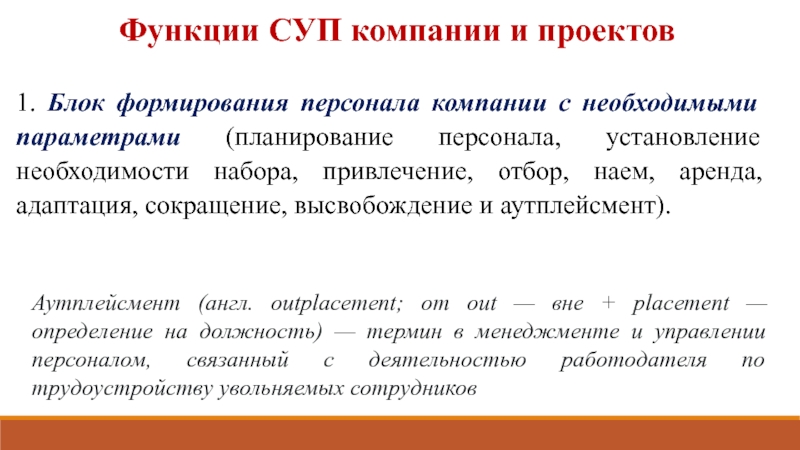 Функции СУП компании и проектов

1. Блок формирования персонала компании с необходимыми параметрами (планирование персонала, установление необходимости набора, привлечение, отбор, наем, аренда, адаптация, сокращение, высвобождение и аутплейсмент).

Аутплейсмент (англ. outplacement; от out — вне + placement — определение на должность) — термин в менеджменте и управлении персоналом, связанный с деятельностью работодателя по трудоустройству увольняемых сотрудников